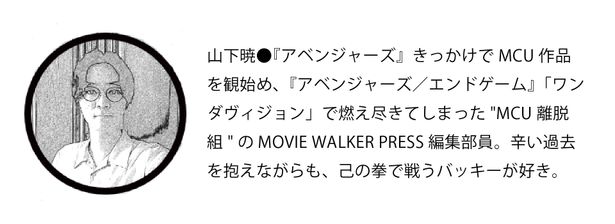 山下暁●『アベンジャーズ』きっかけで MCU 作品を観始め、『アベンジャーズ／エンドゲーム』「ワンダヴィジョン」で燃え尽きてしまった "MCU 離脱組 " の MOVIE WALKER PRESS 編集部員。辛い過去を抱えながらも、己の拳で戦うバッキーが好き。